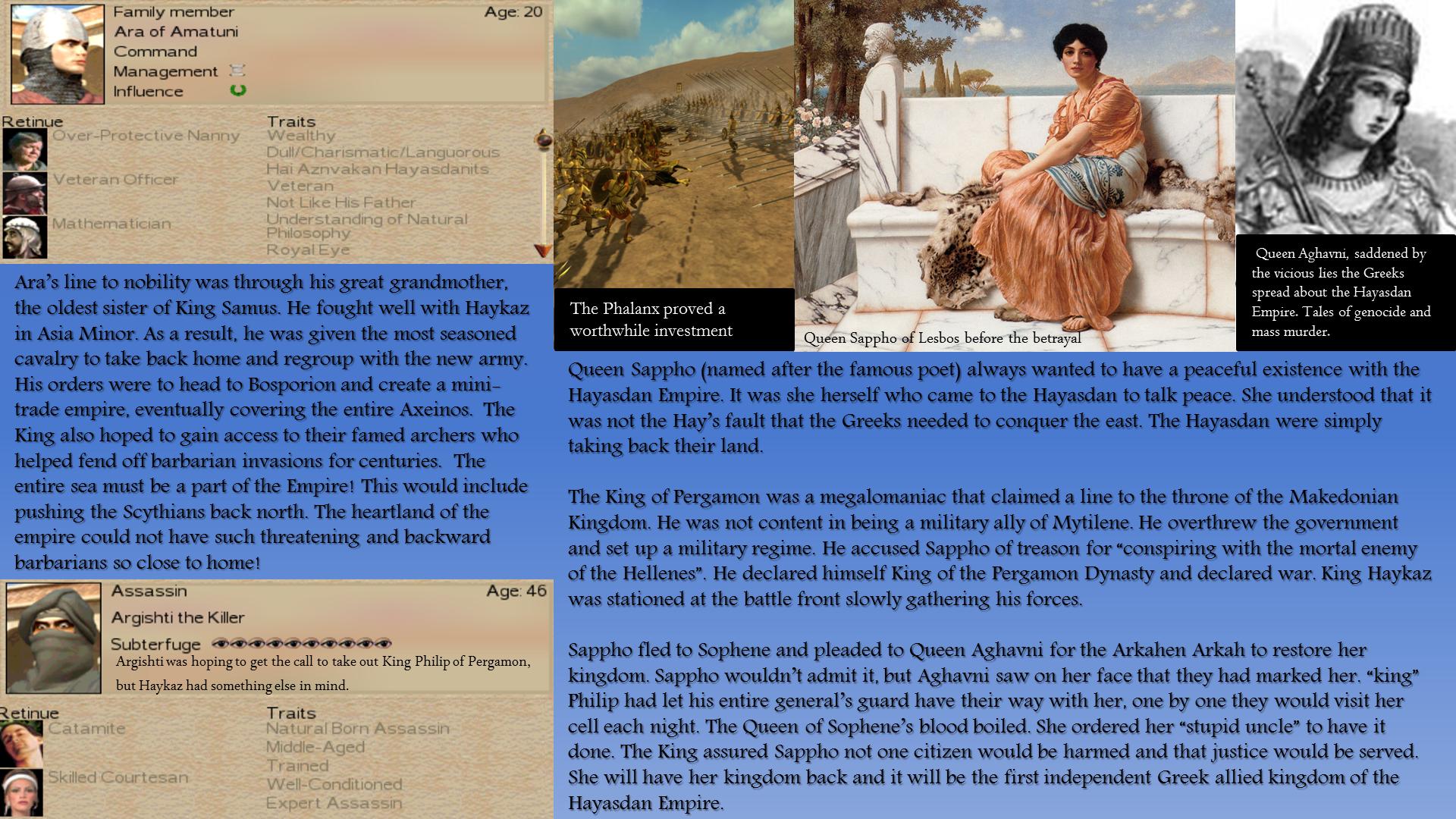 Family member
Age: 20
Ara of Amatuni
Command
Management
Influence

Retinue
Over-Protective Nanny
Veteran Officer
Mathematician

Traits
Wealthy
Dull/Charismatic/Languorous
Hai Aznvakan Hayasdanits
Veteran
Not Like His Father
Understanding of Natural Philosophy
Royal Eye

Ara's line to nobility was through his great grandmother, the oldest sister of King Samus. He fought well with Haykaz in Asia Minor. As a result, he was given the most seasoned cavalry to take back home and regroup with the new army. His orders were to head to Bosporion and create a mini-trade empire, eventually covering the entire Axeinos. The King also hoped to gain access to their famed archers who helped fend off barbarian invasions for centuries. The entire sea must be a part of the Empire! This would include pushing the Scythians back north. The heartland of the empire could not have such threatening and backward barbarians so close to home!

Assassin
Age: 46
Argishti the Killer
Subterfuge
Argishti was hoping to get the call to take out King Philip of Pergamon, but Haykaz had something else in mind.

Retinue
Catamite
Skilled Courtesan

Traits
Natural Born Assassin
Middle-Aged
Trained
Well-Conditioned
Expert Assassin

The Phalanx proved a worthwhile investment

Queen Sappho of Lesbos before the betrayal

Queen Aghavni, saddened by the vicious lies the Greeks spread about the Hayasdan Empire. Tales of genocide and mass murder.

Queen Sappho (named after the famous poet) always wanted to have a peaceful existence with the Hayasdan Empire. It was she herself who came to the Hayasdan to talk peace. She understood that it was not the Hay's fault that the Greeks needed to conquer the east. The Hayasdan were simply taking back their land.

The King of Pergamon was a megalomaniac that claimed a line to the throne of the Makedonian Kingdom. He was not content in being a military ally of Mytilene. He overthrew the government and set up a military regime. He accused Sappho of treason for "conspiring with the mortal enemy of the Hellenes". He declared himself King of the Pergamon Dynasty and declared war. King Haykaz was stationed at the battle front slowly gathering his forces.

Sappho fled to Sophene and pleaded to Queen Aghavni for the Arkahen Arkah to restore her kingdom. Sappho wouldn't admit it, but Aghavni saw on her face that they had marked her. "king" Philip had let his entire general's guard have their way with her, one by one they would visit her cell each night. The Queen of Sophene's blood boiled. She ordered her "stupid uncle" to have it done. The King assured Sappho not one citizen would be harmed and that justice would be served. She will have her kingdom back and it will be the first independent Greek allied kingdom of the Hayasdan Empire.